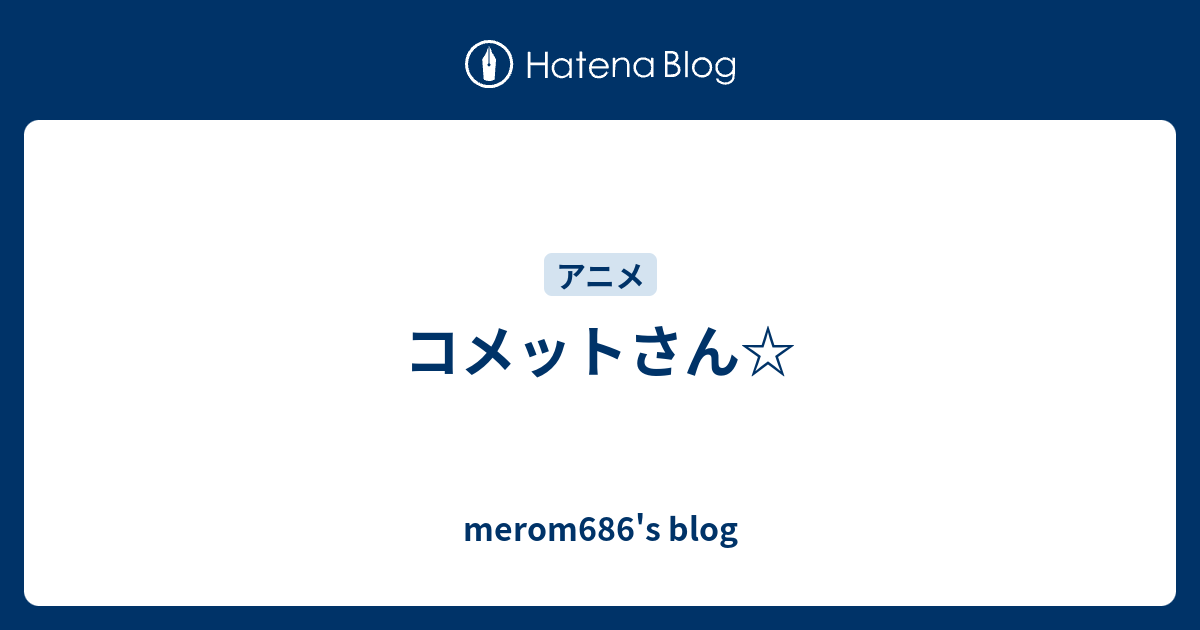 Hatena Blog

アニメ

コメットさん☆

merom686's blog